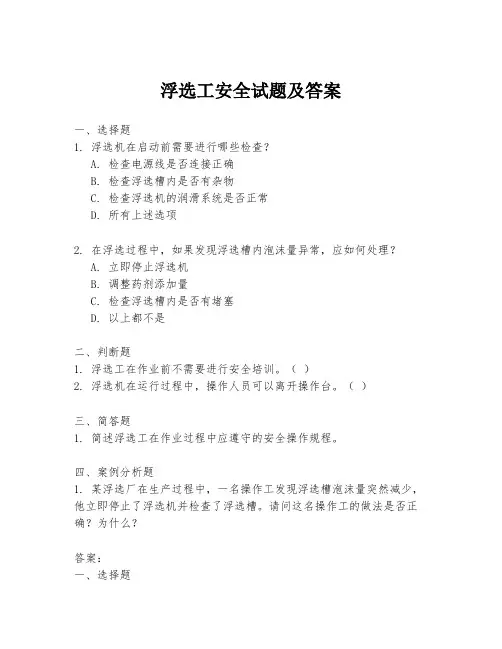 浮选工安全试题及答案

一、选择题
1. 浮选机在启动前需要进行哪些检查？
A. 检查电源线是否连接正确
B. 检查浮选槽内是否有杂物
C. 检查浮选机的润滑系统是否正常
D. 所有上述选项

2. 在浮选过程中，如果发现浮选槽内泡沫量异常，应如何处理？
A. 立即停止浮选机
B. 调整药剂添加量
C. 检查浮选槽内是否有堵塞
D. 以上都不是

二、判断题
1. 浮选工在作业前不需要进行安全培训。（ ）
2. 浮选机在运行过程中，操作人员可以离开操作台。（ ）

三、简答题
1. 简述浮选工在作业过程中应遵守的安全操作规程。

四、案例分析题
1. 某浮选厂在生产过程中，一名操作工发现浮选槽泡沫量突然减少，他立即停止了浮选机并检查了浮选槽。请问这名操作工的做法是否正确？为什么？

答案：
一、选择题